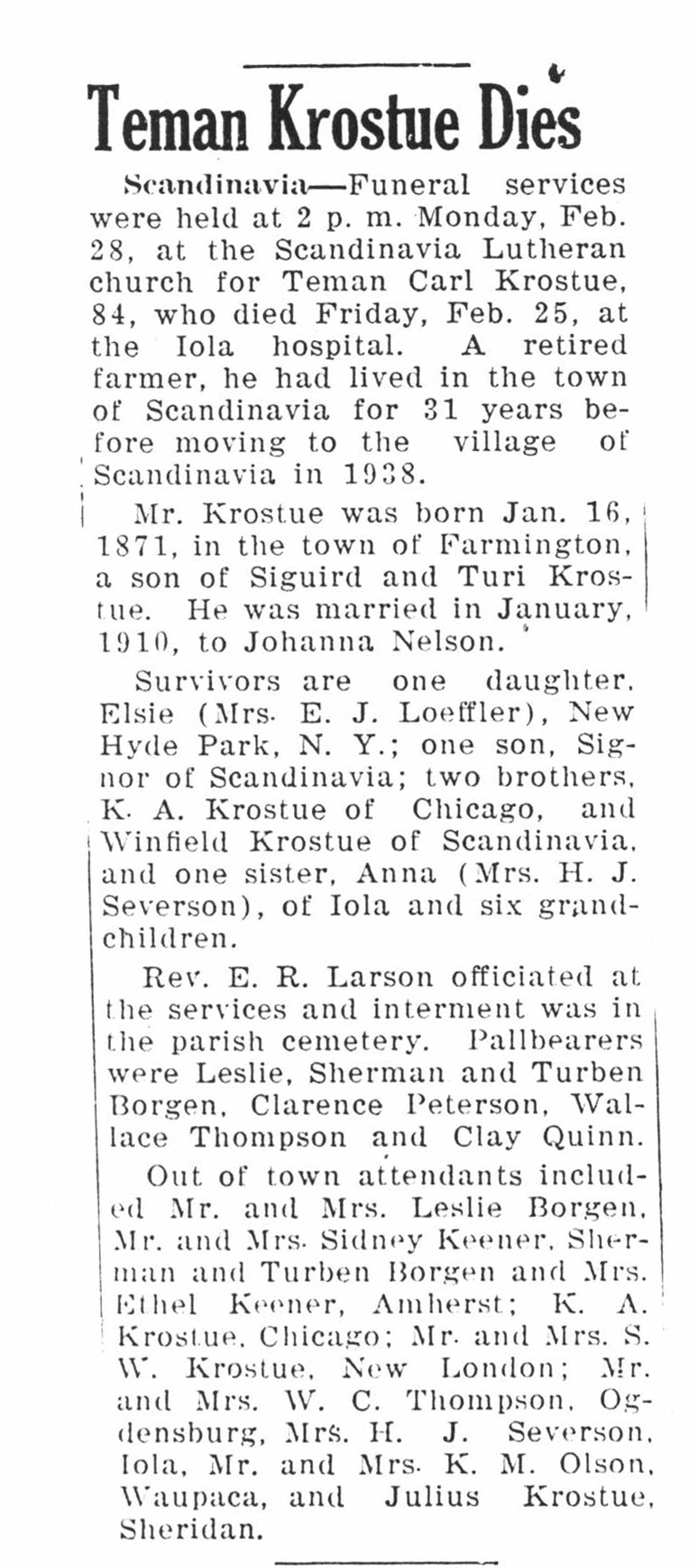 Teman Krostue Dies

Scandinavia—Funeral services were held at 2 p. m. Monday, Feb. 28, at the Scandinavia Lutheran church for Teman Carl Krostue, 84, who died Friday, Feb. 25, at the Iola hospital. A retired farmer, he had lived in the town of Scandinavia for 31 years before moving to the village of Scandinavia in 1938.

Mr. Krostue was born Jan. 16, 1871, in the town of Farmington, a son of Siguird and Turi Krostue. He was married in January, 1910, to Johanna Nelson.

Survivors are one daughter, Elsie (Mrs. E. J. Loeffler), New Hyde Park, N. Y.; one son, Signor of Scandinavia; two brothers, K. A. Krostue of Chicago, and Winfield Krostue of Scandinavia, and one sister, Anna (Mrs. H. J. Severson), of Iola and six grandchildren.

Rev. E. R. Larson officiated at the services and interment was in the parish cemetery. Pallbearers were Leslie, Sherman and Turben Borgen, Clarence Peterson, Wallace Thompson and Clay Quinn.

Out of town attendants included Mr. and Mrs. Leslie Borgen, Mr. and Mrs. Sidney Keener, Sherman and Turben Borgen and Mrs. Ethel Keener, Amherst; K. A. Krostue, Chicago; Mr. and Mrs. S. W. Krostue, New London; Mr. and Mrs. W. C. Thompson, Ogdensburg, Mrs. H. J. Severson, Iola, Mr. and Mrs. K. M. Olson, Waupaca, and Julius Krostue, Sheridan.